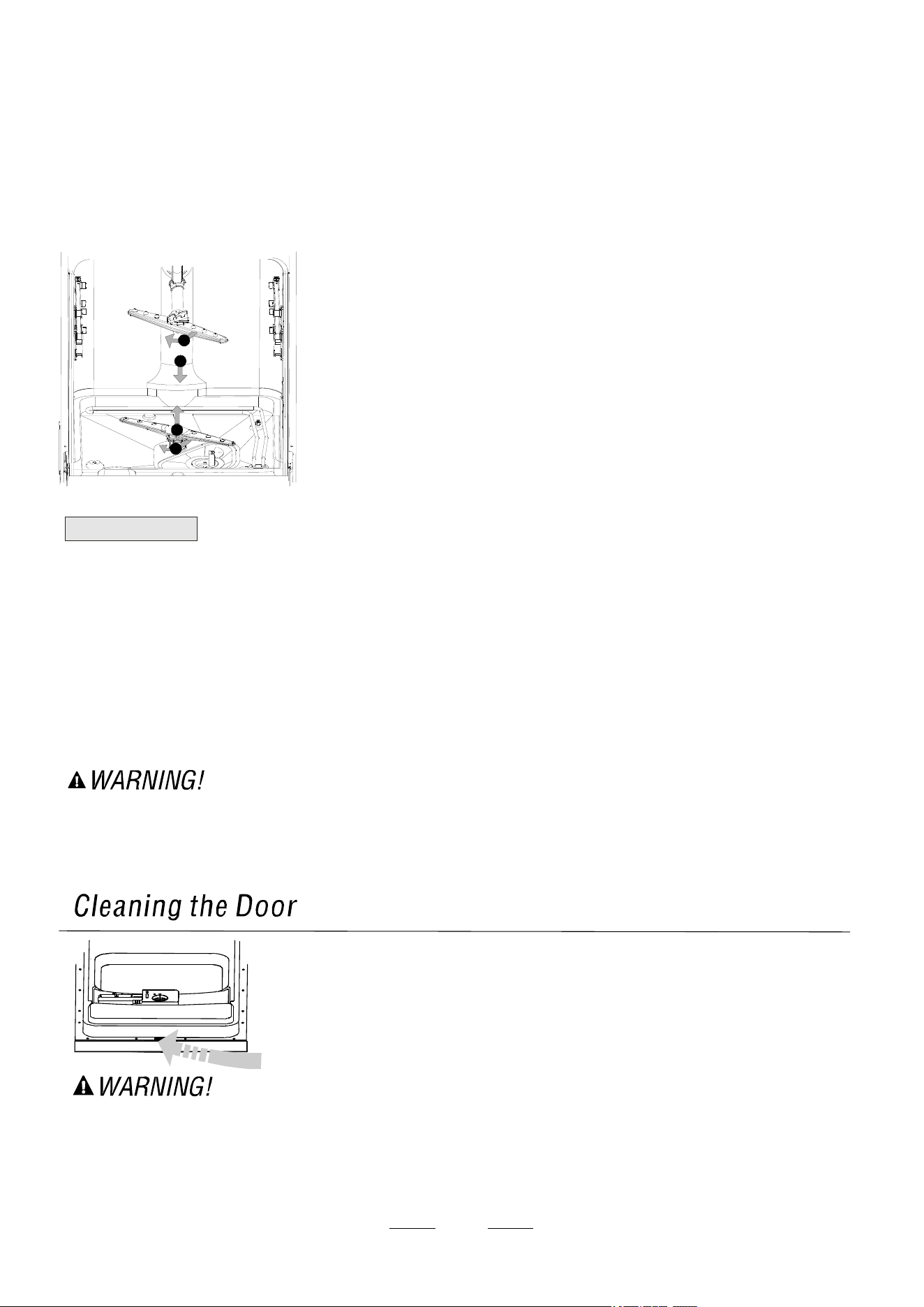 WARNING!

Cleaning the Door

WARNING!